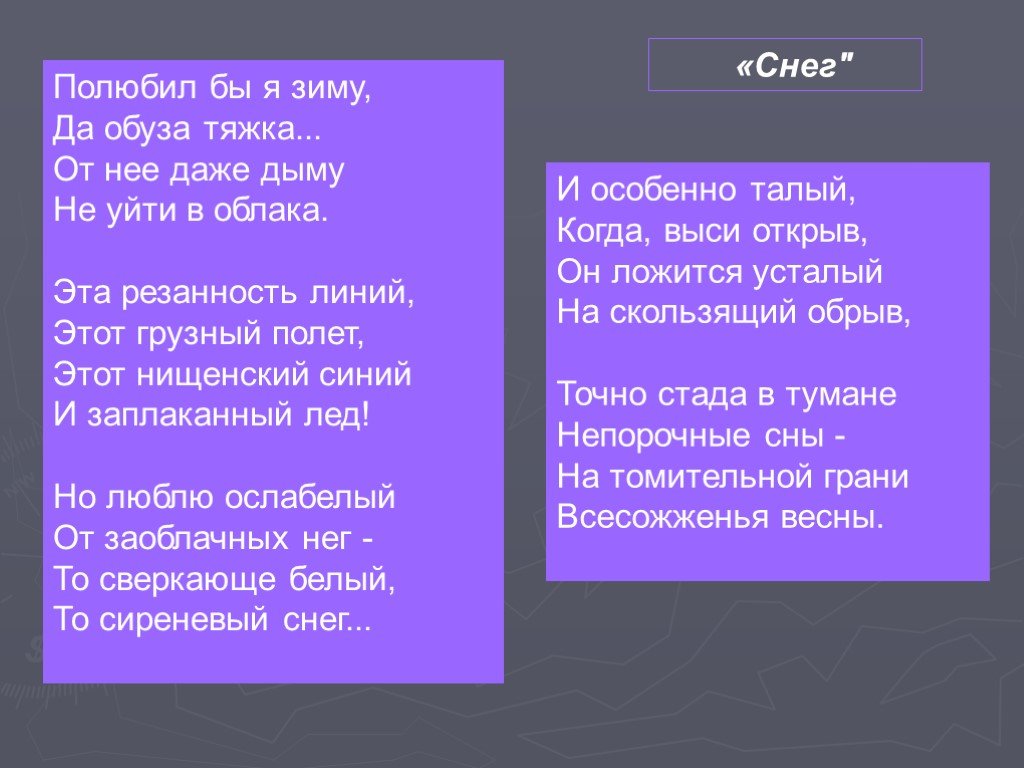 «Снег"

Полюбил бы я зиму,
Да обуза тяжка...
От нее даже дыму
Не уйти в облака.

Эта резанность линий,
Этот грузный полет,
Этот нищенский синий
И заплаканный лед!

Но люблю ослабелый
От заоблачных нег -
То сверкающе белый,
То сиреневый снег...

И особенно талый,
Когда, выси открыв,
Он ложится усталый
На скользящий обрыв,

Точно стада в тумане
Непорочные сны -
На томительной грани
Всесожженья весны.